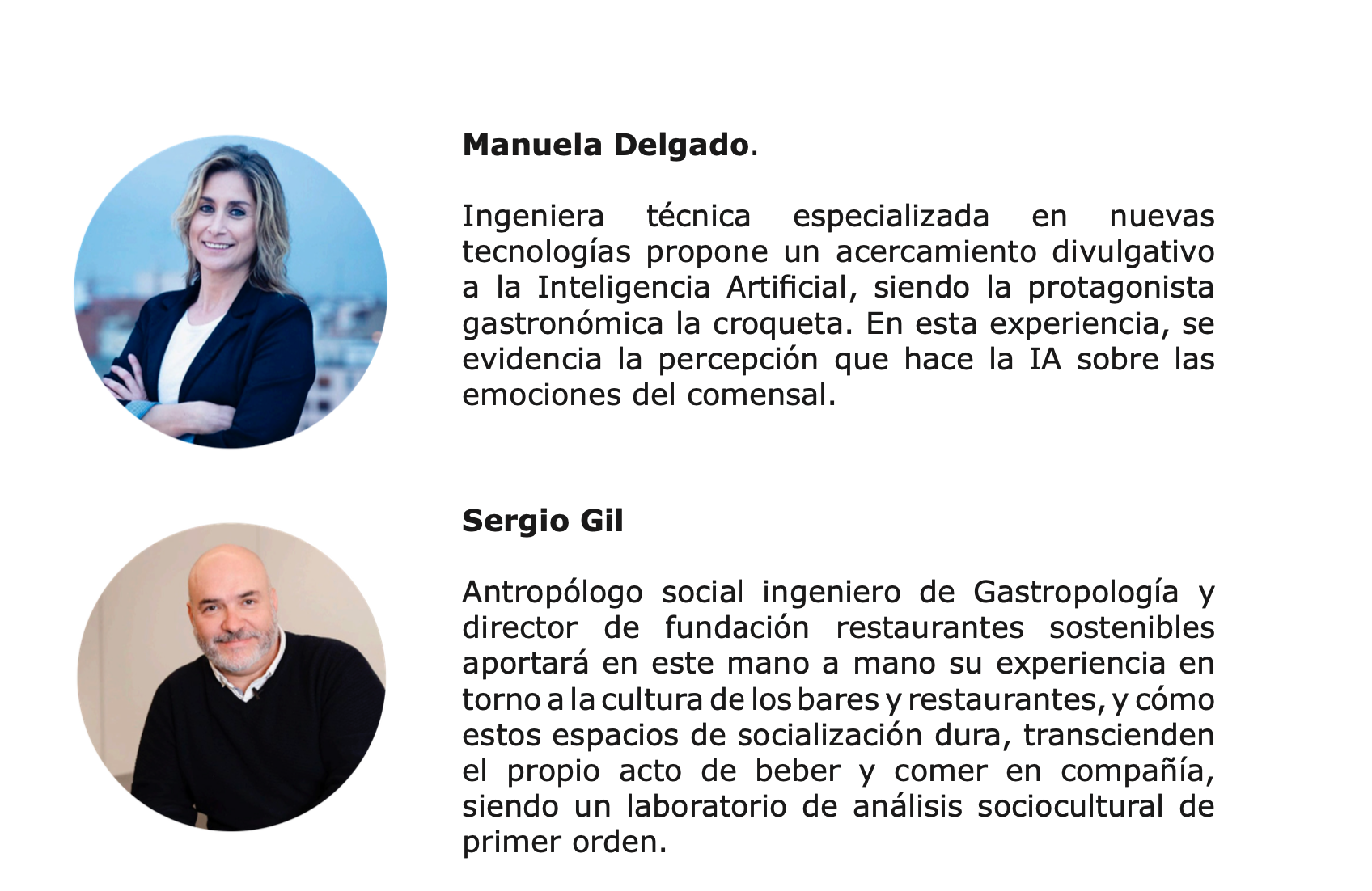 Manuela Delgado.

Ingeniera técnica especializada en nuevas tecnologías propone un acercamiento divulgativo a la Inteligencia Artificial, siendo la protagonista gastronómica la croqueta. En esta experiencia, se evidencia la percepción que hace la IA sobre las emociones del comensal.

Sergio Gil

Antropólogo social ingeniero de Gastropología y director de fundación restaurantes sostenibles aportará en este mano a mano su experiencia en torno a la cultura de los bares y restaurantes, y cómo estos espacios de socialización dura, transcienden el propio acto de beber y comer en compañía, siendo un laboratorio de análisis sociocultural de primer orden.